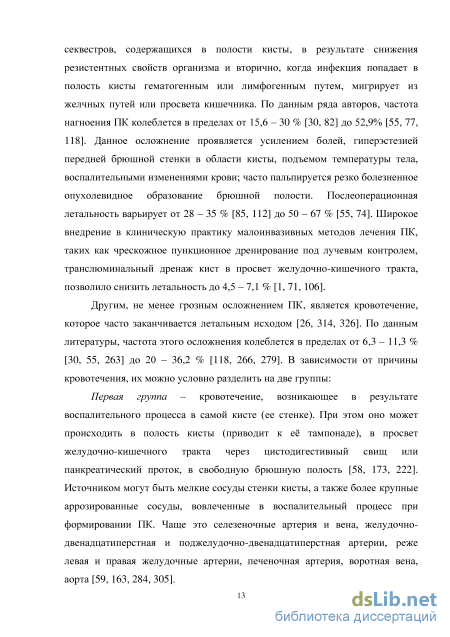 секвестров, содержащихся в полости кисты, в результате снижения резистентных свойств организма и вторично, когда инфекция попадает в полость кисты гематогенным или лимфогенным путем, мигрирует из желчных путей или просвета кишечника. По данным ряда авторов, частота нагноения ПК колеблется в пределах от 15,6 – 30 % [30, 82] до 52,9% [55, 77, 118]. Данное осложнение проявляется усилением болей, гиперэстезией передней брюшной стенки в области кисты, подъемом температуры тела, воспалительными изменениями крови; часто пальпируется резко болезненное опухолевидное образование брюшной полости. Послеоперационная летальность варьирует от 28 – 35 % [85, 112] до 50 – 67 % [55, 74]. Широкое внедрение в клиническую практику малоинвазивных методов лечения ПК, таких как чрескожное пункционное дренирование под лучевым контролем, транслюминальный дренаж кист в просвет желудочно-кишечного тракта, позволило снизить летальность до 4,5 – 7,1 % [1, 71, 106].

Другим, не менее грозным осложнением ПК, является кровотечение, которое часто заканчивается летальным исходом [26, 314, 326]. По данным литературы, частота этого осложнения колеблется в пределах от 6,3 – 11,3 % [30, 55, 263] до 20 – 36,2 % [118, 266, 279]. В зависимости от причины кровотечения, их можно условно разделить на две группы:

Первая группа – кровотечение, возникающее в результате воспалительного процесса в самой кисте (ее стенке). При этом оно может происходить в полость кисты (приводит к её тампонаде), в просвет желудочно-кишечного тракта через цистодигестивный свищ или панкреатический проток, в свободную брюшную полость [58, 173, 222]. Источником могут быть мелкие сосуды стенки кисты, а также более крупные аррозированные сосуды, вовлеченные в воспалительный процесс при формировании ПК. Чаще это селезеночные артерия и вена, желудочно-двенадцатиперстная и поджелудочно-двенадцатиперстная артерии, реже левая и правая желудочные артерии, печеночная артерия, воротная вена, аорта [59, 163, 284, 305].

13

dsLib.net
библиотека диссертаций